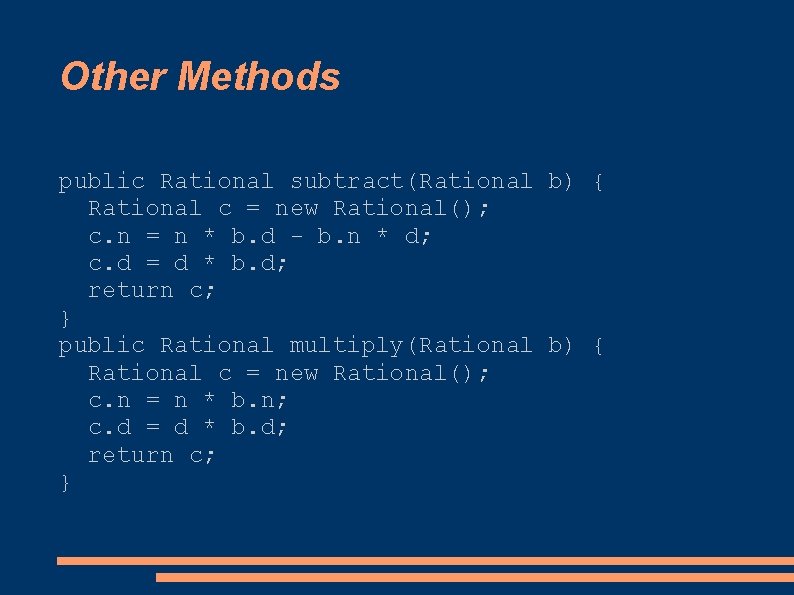 Other Methods

public Rational subtract(Rational b) {
  Rational c = new Rational();
  c.n = n * b.d - b.n * d;
  c.d = d * b.d;
  return c;
}
public Rational multiply(Rational b) {
  Rational c = new Rational();
  c.n = n * b.n;
  c.d = d * b.d;
  return c;
}